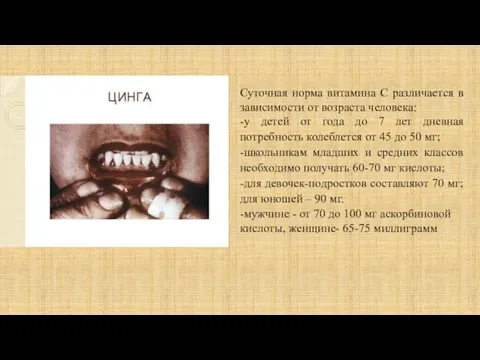 ЦИНГА

Суточная норма витамина С различается в зависимости от возраста человека:
-у детей от года до 7 лет дневная потребность колеблется от 45 до 50 мг;
-школьникам младших и средних классов необходимо получать 60-70 мг кислоты;
-для девочек-подростков составляют 70 мг; для юношей – 90 мг.
-мужчине - от 70 до 100 мг аскорбиновой кислоты, женщине- 65-75 миллиграмм